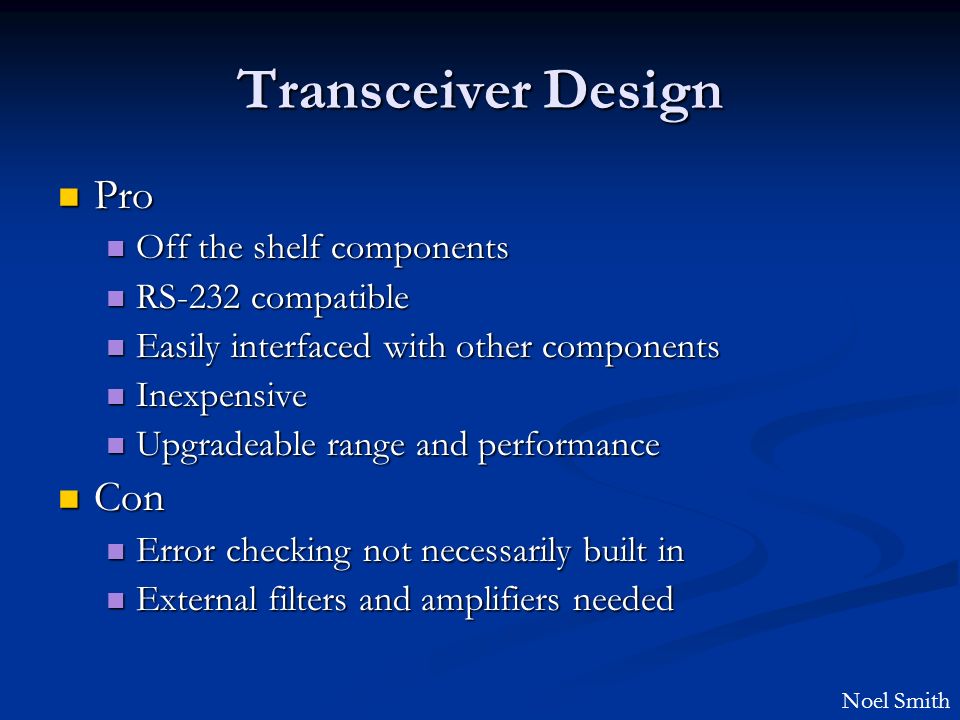 Transceiver Design

- Pro
  - Off the shelf components
  - RS-232 compatible
  - Easily interfaced with other components
  - Inexpensive
  - Upgradeable range and performance
- Con
  - Error checking not necessarily built in
  - External filters and amplifiers needed

Noel Smith